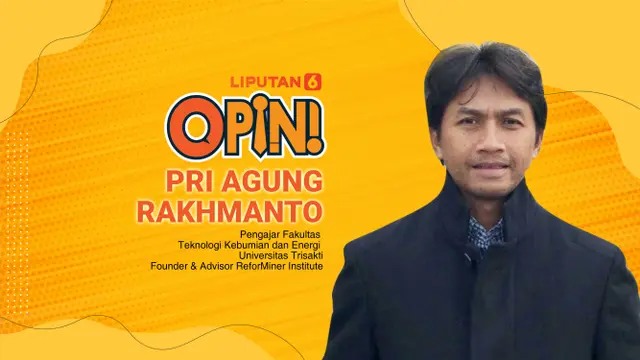 LIPUTAN 6

OPINI

PRI AGUNG RAKHMANTO

Pengajar Fakultas
Teknologi Kebumian dan Energi
Universitas Trisakti
Founder & Advisor ReforMiner Institute